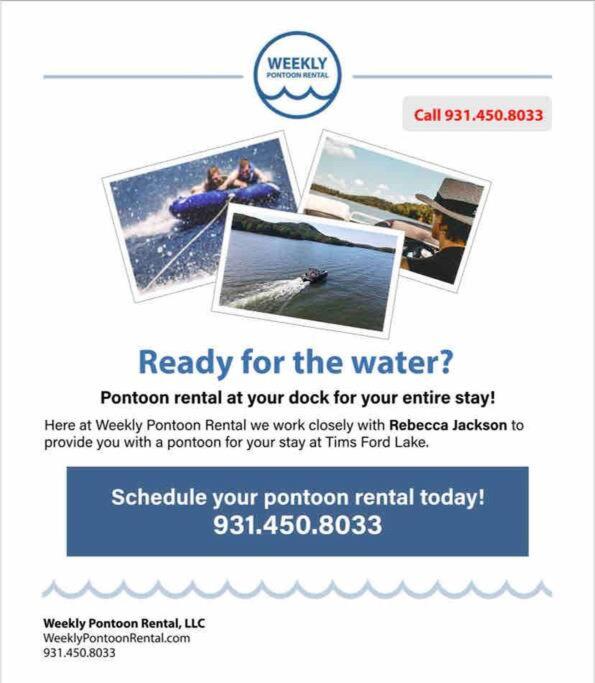 WEEKLY
PONTOON RENTAL

Call 931.450.8033

Ready for the water?

Pontoon rental at your dock for your entire stay!

Here at Weekly Pontoon Rental we work closely with Rebecca Jackson to provide you with a pontoon for your stay at Tims Ford Lake.

Schedule your pontoon rental today!
931.450.8033

Weekly Pontoon Rental, LLC
WeeklyPontoonRental.com
931.450.8033